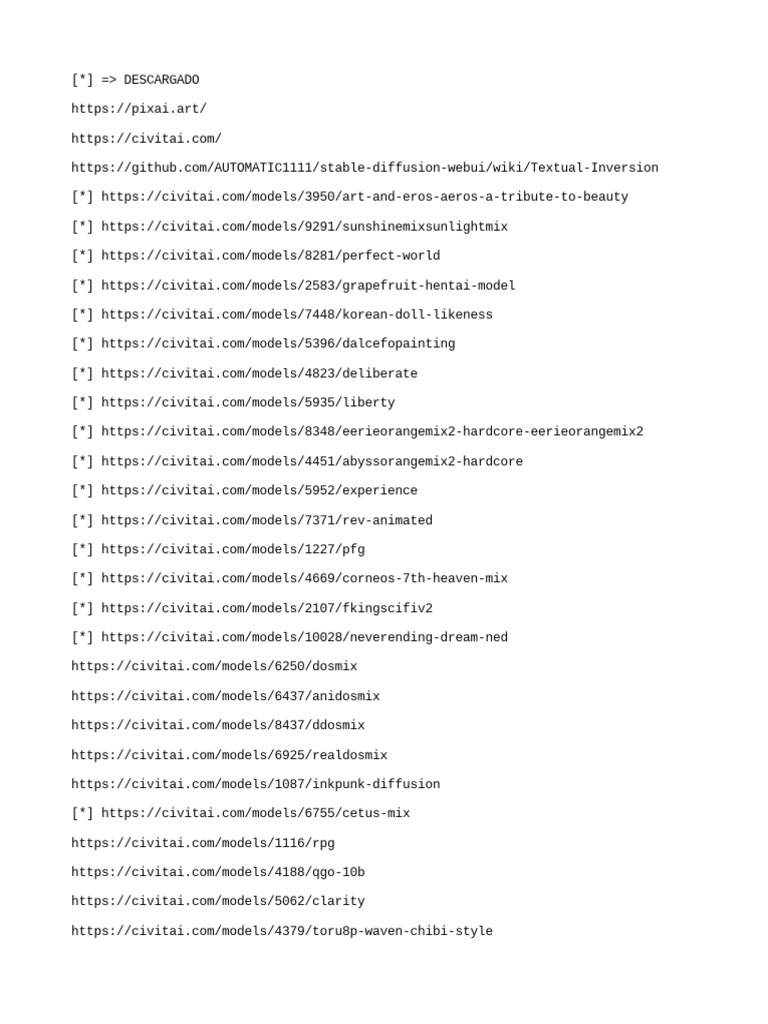 [*] => DESCARGADO

https://pixai.art/

https://civitai.com/

https://github.com/AUTOMATIC1111/stable-diffusion-webui/wiki/Textual-Inversion

[*] https://civitai.com/models/3950/art-and-eros-aeros-a-tribute-to-beauty

[*] https://civitai.com/models/9291/sunshinemixsunlightmix

[*] https://civitai.com/models/8281/perfect-world

[*] https://civitai.com/models/2583/grapefruit-hentai-model

[*] https://civitai.com/models/7448/korean-doll-likeness

[*] https://civitai.com/models/5396/dalcefopainting

[*] https://civitai.com/models/4823/deliberate

[*] https://civitai.com/models/5935/liberty

[*] https://civitai.com/models/8348/eerieorangemix2-hardcore-eerieorangemix2

[*] https://civitai.com/models/4451/abyssorangemix2-hardcore

[*] https://civitai.com/models/5952/experience

[*] https://civitai.com/models/7371/rev-animated

[*] https://civitai.com/models/1227/pfg

[*] https://civitai.com/models/4669/corneos-7th-heaven-mix

[*] https://civitai.com/models/2107/fkingscifiv2

[*] https://civitai.com/models/10028/neverending-dream-ned

https://civitai.com/models/6250/dosmix

https://civitai.com/models/6437/anidosmix

https://civitai.com/models/8437/ddosmix

https://civitai.com/models/6925/realdosmix

https://civitai.com/models/1087/inkpunk-diffusion

[*] https://civitai.com/models/6755/cetus-mix

https://civitai.com/models/1116/rpg

https://civitai.com/models/4188/qgo-10b

https://civitai.com/models/5062/clarity

https://civitai.com/models/4379/toru8p-waven-chibi-style